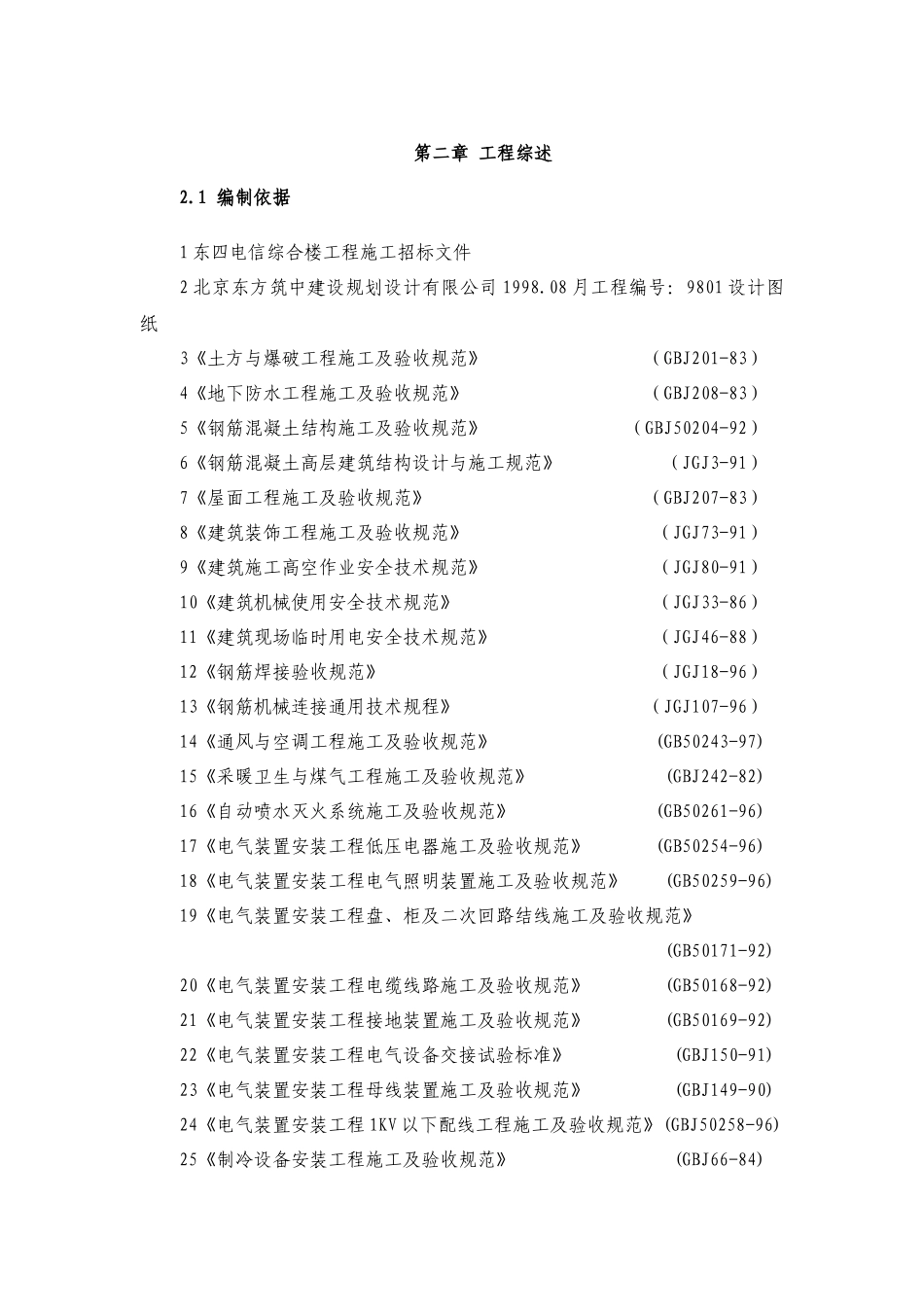 第二章 工程综述

2.1 编制依据

1 东四电信综合楼工程施工招标文件

2 北京东方筑中建设规划设计有限公司 1998.08 月工程编号：9801 设计图纸

3《土方与爆破工程施工及验收规范》 （GBJ201-83）

4《地下防水工程施工及验收规范》 （GBJ208-83）

5《钢筋混凝土结构施工及验收规范》 （GBJ50204-92）

6《钢筋混凝土高层建筑结构设计与施工规范》 （JGJ3-91）

7《屋面工程施工及验收规范》 （GBJ207-83）

8《建筑装饰工程施工及验收规范》 （JGJ73-91）

9《建筑施工高空作业安全技术规范》 （JGJ80-91）

10《建筑机械使用安全技术规范》 （JGJ33-86）

11《建筑现场临时用电安全技术规范》 （JGJ46-88）

12《钢筋焊接验收规范》 （JGJ18-96）

13《钢筋机械连接通用技术规程》 （JGJ107-96）

14《通风与空调工程施工及验收规范》 (GB50243-97)

15《采暖卫生与煤气工程施工及验收规范》 (GBJ242-82)

16《自动喷水灭火系统施工及验收规范》 (GB50261-96)

17《电气装置安装工程低压电器施工及验收规范》 (GB50254-96)

18《电气装置安装工程电气照明装置施工及验收规范》 (GB50259-96)

19《电气装置安装工程盘、柜及二次回路结线施工及验收规范》 (GB50171-92)

20《电气装置安装工程电缆线路施工及验收规范》 (GB50168-92)

21《电气装置安装工程接地装置施工及验收规范》 (GB50169-92)

22《电气装置安装工程电气设备交接试验标准》 (GBJ150-91)

23《电气装置安装工程母线装置施工及验收规范》 (GBJ149-90)

24《电气装置安装工程 1KV 以下配线工程施工及验收规范》(GBJ50258-96)

25《制冷设备安装工程施工及验收规范》 (GBJ66-84)